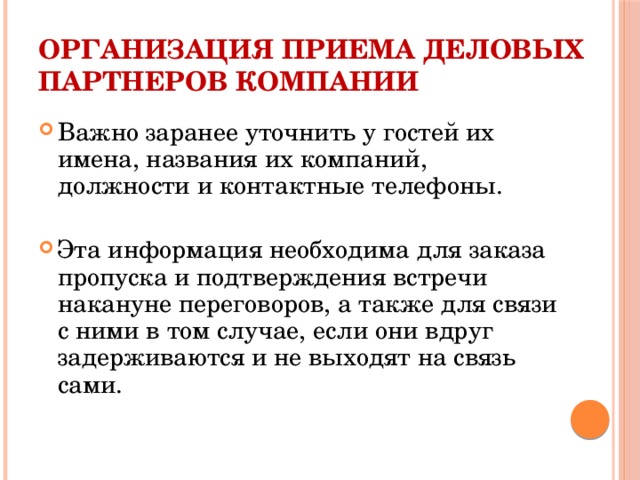 ОРГАНИЗАЦИЯ ПРИЕМА ДЕЛОВЫХ ПАРТНЕРОВ КОМПАНИИ

Важно заранее уточнить у гостей их имена, названия их компаний, должности и контактные телефоны.

Эта информация необходима для заказа пропуска и подтверждения встречи накануне переговоров, а также для связи с ними в том случае, если они вдруг задерживаются и не выходят на связь сами.